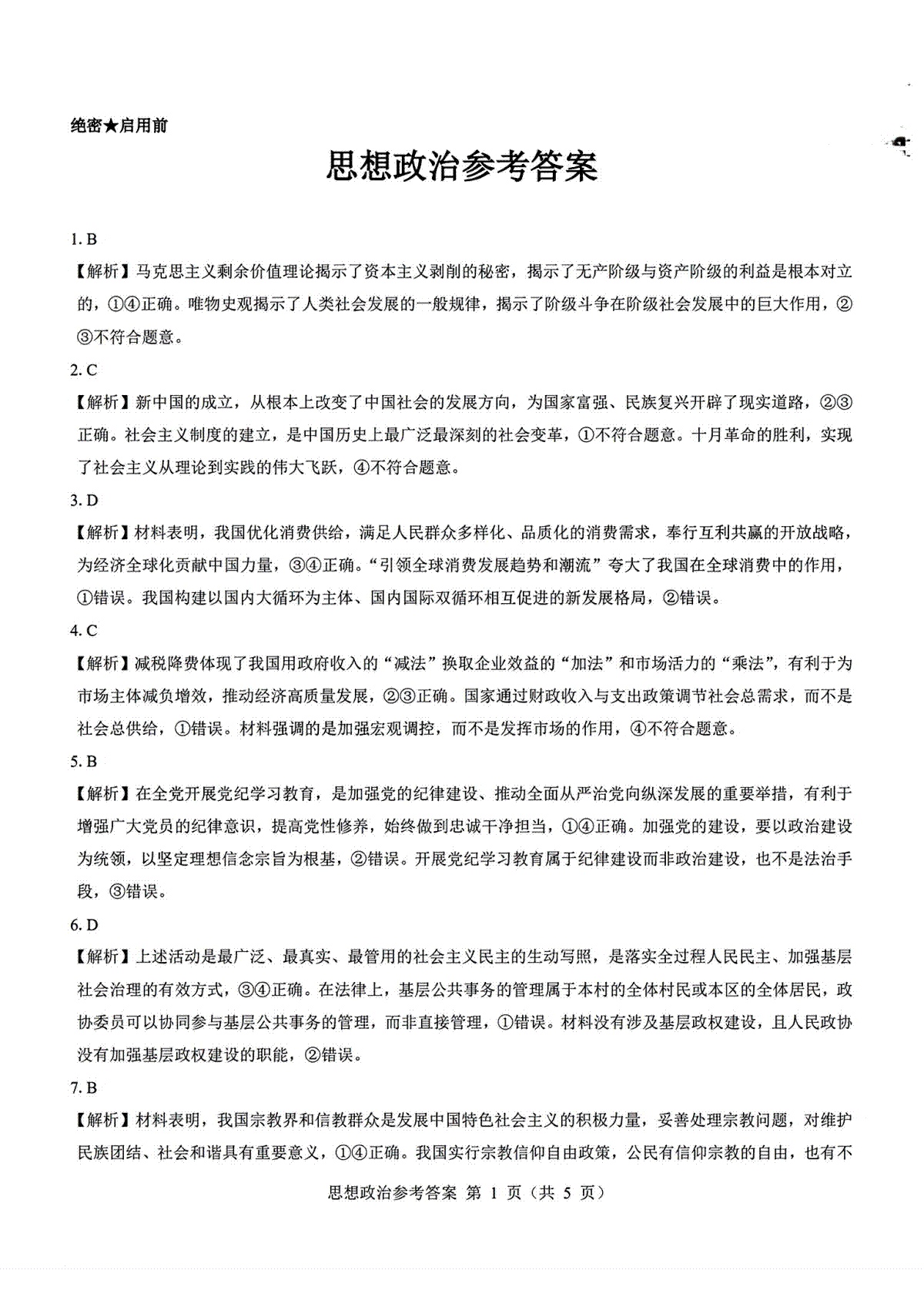 绝密★启用前

思想政治参考答案

1. B

【解析】马克思主义剩余价值理论揭示了资本主义剥削的秘密，揭示了无产阶级与资产阶级的利益是根本对立的，①④正确。唯物史观揭示了人类社会发展的一般规律，揭示了阶级斗争在阶级社会发展中的巨大作用，②③不符合题意。

2. C

【解析】新中国的成立，从根本上改变了中国社会的发展方向，为国家富强、民族复兴开辟了现实道路，②③正确。社会主义制度的建立，是中国历史上最广泛最深刻的社会变革，①不符合题意。十月革命的胜利，实现了社会主义从理论到实践的伟大飞跃，④不符合题意。

3. D

【解析】材料表明，我国优化消费供给，满足人民群众多样化、品质化的消费需求，奉行互利共赢的开放战略，为经济全球化贡献中国力量，③④正确。“引领全球消费发展趋势和潮流”夸大了我国在全球消费中的作用，①错误。我国构建以国内大循环为主体、国内国际双循环相互促进的新发展格局，②错误。

4. C

【解析】减税降费体现了我国用政府收入的“减法”换取企业效益的“加法”和市场活力的“乘法”，有利于为市场主体减负增效，推动经济高质量发展，②③正确。国家通过财政收入与支出政策调节社会总需求，而不是社会总供给，①错误。材料强调的是加强宏观调控，而不是发挥市场的作用，④不符合题意。

5. B

【解析】在全党开展党纪学习教育，是加强党的纪律建设、推动全面从严治党向纵深发展的重要举措，有利于增强广大党员的纪律意识，提高党性修养，始终做到忠诚干净担当，①④正确。加强党的建设，要以政治建设为统领，以坚定理想信念宗旨为根基，②错误。开展党纪学习教育属于纪律建设而非政治建设，也不是法治手段，③错误。

6. D

【解析】上述活动是最广泛、最真实、最管用的社会主义民主的生动写照，是落实全过程人民民主、加强基层社会治理的有效方式，③④正确。在法律上，基层公共事务的管理属于本村的全体村民或本区的全体居民，政协委员可以协同参与基层公共事务的管理，而非直接管理，①错误。材料没有涉及基层政权建设，且人民政协没有加强基层政权建设的职能，②错误。

7. B

【解析】材料表明，我国宗教界和信教群众是发展中国特色社会主义的积极力量，妥善处理宗教问题，对维护民族团结、社会和谐具有重要意义，①④正确。我国实行宗教信仰自由政策，公民有信仰宗教的自由，也有不

思想政治参考答案 第1页（共5页）